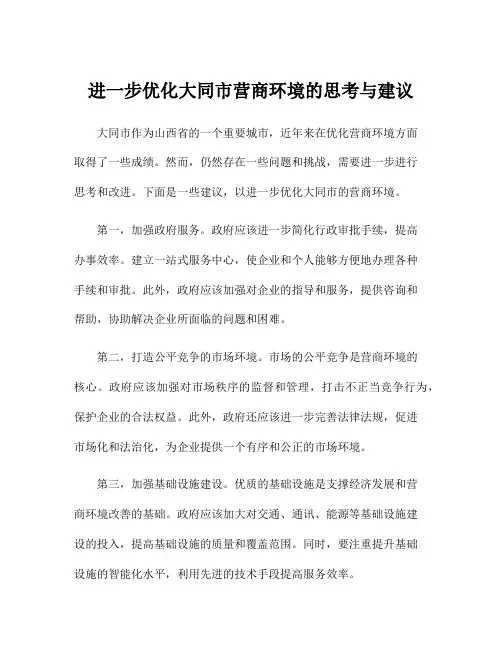 进一步优化大同市营商环境的思考与建议

大同市作为山西省的一个重要城市，近年来在优化营商环境方面取得了一些成绩。然而，仍然存在一些问题和挑战，需要进一步进行思考和改进。下面是一些建议，以进一步优化大同市的营商环境。

第一，加强政府服务。政府应该进一步简化行政审批手续，提高办事效率。建立一站式服务中心，使企业和个人能够方便地办理各种手续和审批。此外，政府应该加强对企业的指导和服务，提供咨询和帮助，协助解决企业所面临的问题和困难。

第二，打造公平竞争的市场环境。市场的公平竞争是营商环境的核心。政府应该加强对市场秩序的监督和管理，打击不正当竞争行为，保护企业的合法权益。此外，政府还应该进一步完善法律法规，促进市场化和法治化，为企业提供一个有序和公正的市场环境。

第三，加强基础设施建设。优质的基础设施是支撑经济发展和营商环境改善的基础。政府应该加大对交通、通讯、能源等基础设施建设的投入，提高基础设施的质量和覆盖范围。同时，要注重提升基础设施的智能化水平，利用先进的技术手段提高服务效率。